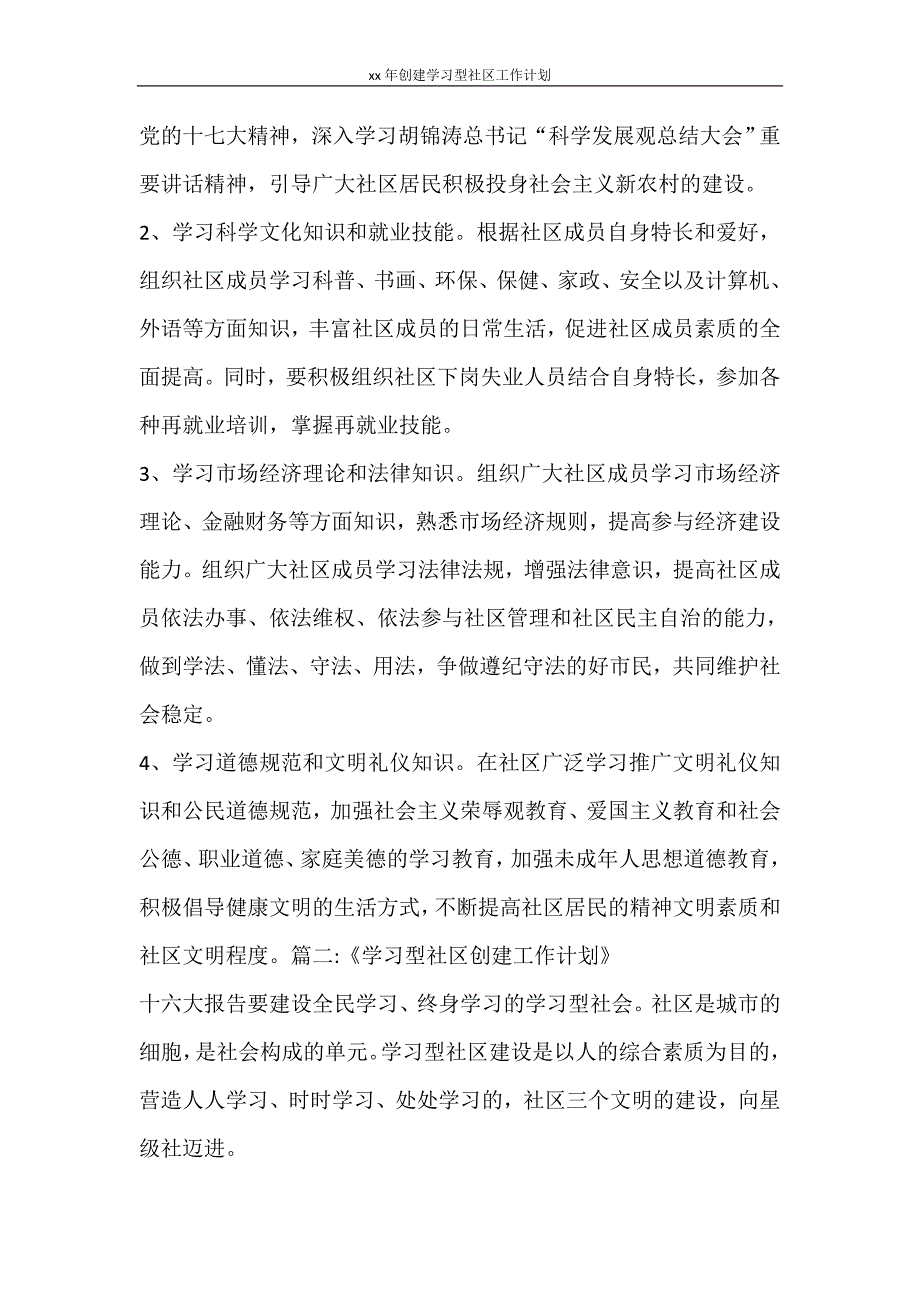 xx 年创建学习型社区工作计划

党的十七大精神，深入学习胡锦涛总书记“科学发展观总结大会”重要讲话精神，引导广大社区居民积极投身社会主义新农村的建设。

2、学习科学文化知识和就业技能。根据社区成员自身特长和爱好，组织社区成员学习科普、书画、环保、保健、家政、安全以及计算机、外语等方面知识，丰富社区成员的日常生活，促进社区成员素质的全面提高。同时，要积极组织社区下岗失业人员结合自身特长，参加各种再就业培训，掌握再就业技能。

3、学习市场经济理论和法律知识。组织广大社区成员学习市场经济理论、金融财务等方面知识，熟悉市场经济规则，提高参与经济建设能力。组织广大社区成员学习法律法规，增强法律意识，提高社区成员依法办事、依法维权、依法参与社区管理和社区民主自治的能力，做到学法、懂法、守法、用法，争做遵纪守法的好市民，共同维护社会稳定。

4、学习道德规范和文明礼仪知识。在社区广泛学习推广文明礼仪知识和公民道德规范，加强社会主义荣辱观教育、爱国主义教育和社会公德、职业道德、家庭美德的学习教育，加强未成年人思想道德教育，积极倡导健康文明的生活方式，不断提高社区居民的精神文明素质和社区文明程度。篇二:《学习型社区创建工作计划》

十六大报告要建设全民学习、终身学习的学习型社会。社区是城市的细胞，是社会构成的单元。学习型社区建设是以人的综合素质为目的，营造人人学习、时时学习、处处学习的，社区三个文明的建设，向星级社迈进。